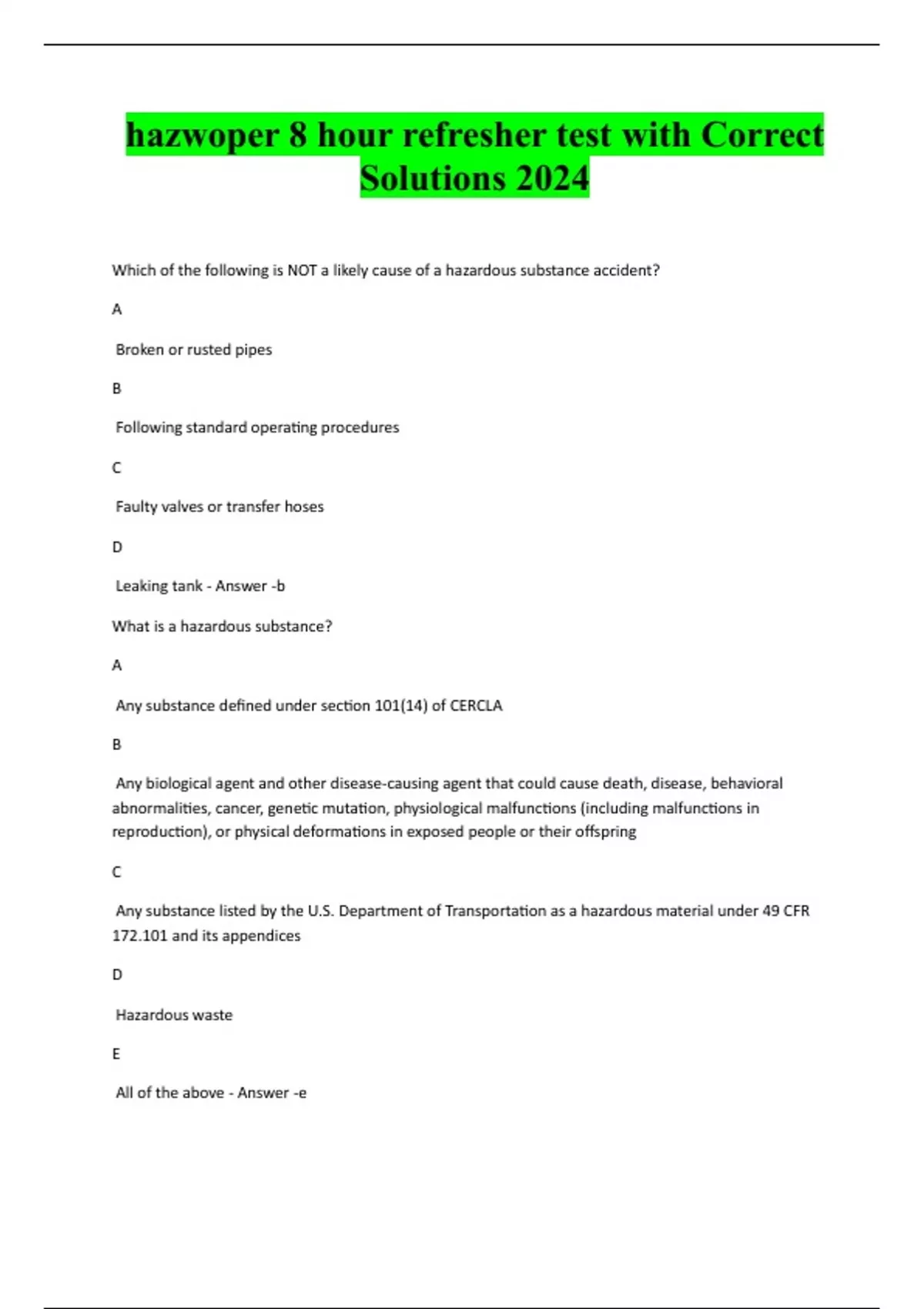 hazwoper 8 hour refresher test with Correct Solutions 2024

Which of the following is NOT a likely cause of a hazardous substance accident?

A

Broken or rusted pipes

B

Following standard operating procedures

C

Faulty valves or transfer hoses

D

Leaking tank - Answer -b

What is a hazardous substance?

A

Any substance defined under section 101(14) of CERCLA

B

Any biological agent and other disease-causing agent that could cause death, disease, behavioral abnormalities, cancer, genetic mutation, physiological malfunctions (including malfunctions in reproduction), or physical deformations in exposed people or their offspring

C

Any substance listed by the U.S. Department of Transportation as a hazardous material under 49 CFR 172.101 and its appendices

D

Hazardous waste

E

All of the above - Answer -e